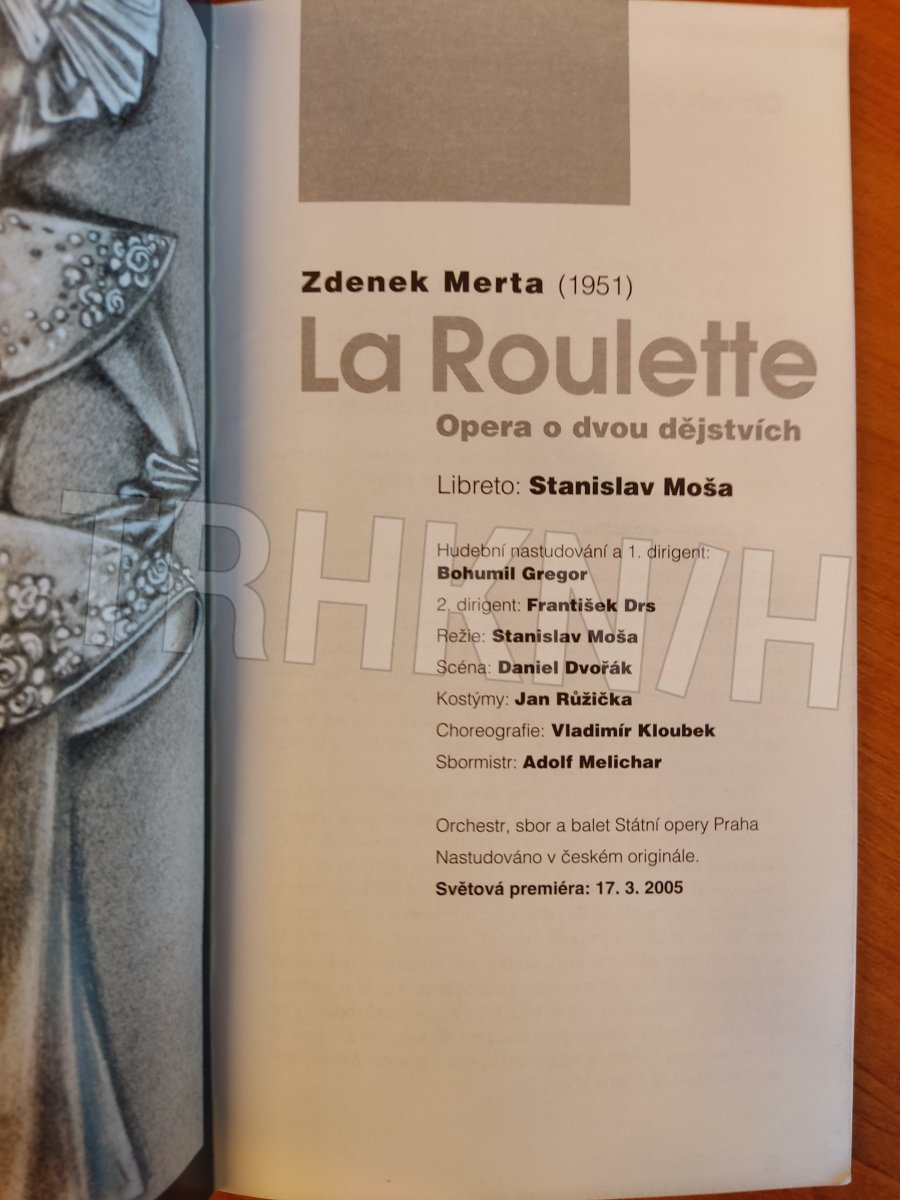 Zdenek Merta (1951)

La Roulette

Opera o dvou dějstvích

Libreto: Stanislav Moša

Hudební nastudování a 1. dirigent: Bohumil Gregor

2. dirigent: František Drs

Režie: Stanislav Moša

Scéna: Daniel Dvořák

Kostýmy: Jan Růžička

Choreografie: Vladimír Kloubek

Sbormistr: Adolf Melichar

Orchestr, sbor a balet Státní opery Praha

Nastudováno v českém originále.

Světová premiéra: 17. 3. 2005

TRHKNIH